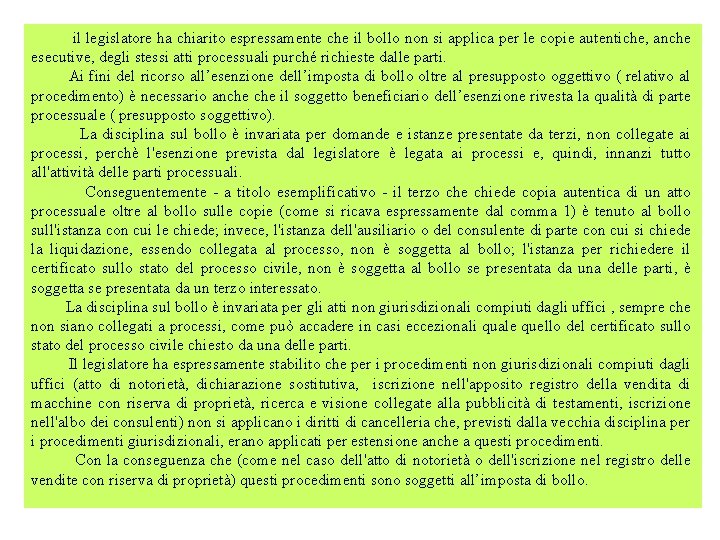 il legislatore ha chiarito espressamente che il bollo non si applica per le copie autentiche, anche esecutive, degli stessi atti processuali purché richieste dalle parti.

Ai fini del ricorso all’esenzione dell’imposta di bollo oltre al presupposto oggettivo ( relativo al procedimento) è necessario anche che il soggetto beneficiario dell’esenzione rivesta la qualità di parte processuale ( presupposto soggettivo).

La disciplina sul bollo è invariata per domande e istanze presentate da terzi, non collegate ai processi, perchè l'esenzione prevista dal legislatore è legata ai processi e, quindi, innanzi tutto all'attività delle parti processuali.

Conseguentemente - a titolo esemplificativo - il terzo che chiede copia autentica di un atto processuale oltre al bollo sulle copie (come si ricava espressamente dal comma 1) è tenuto al bollo sull'istanza con cui le chiede; invece, l'istanza dell'ausiliario o del consulente di parte con cui si chiede la liquidazione, essendo collegata al processo, non è soggetta al bollo; l'istanza per richiedere il certificato sullo stato del processo civile, non è soggetta al bollo se presentata da una delle parti, è soggetta se presentata da un terzo interessato.

La disciplina sul bollo è invariata per gli atti non giurisdizionali compiuti dagli uffici , sempre che non siano collegati a processi, come può accadere in casi eccezionali quale quello del certificato sullo stato del processo civile chiesto da una delle parti.

Il legislatore ha espressamente stabilito che per i procedimenti non giurisdizionali compiuti dagli uffici (atto di notorietà, dichiarazione sostitutiva, iscrizione nell'apposito registro della vendita di macchine con riserva di proprietà, ricerca e visione collegate alla pubblicità di testamenti, iscrizione nell'albo dei consulenti) non si applicano i diritti di cancelleria che, previsti dalla vecchia disciplina per i procedimenti giurisdizionali, erano applicati per estensione anche a questi procedimenti.

Con la conseguenza che (come nel caso dell'atto di notorietà o dell'iscrizione nel registro delle vendite con riserva di proprietà) questi procedimenti sono soggetti all’imposta di bollo.